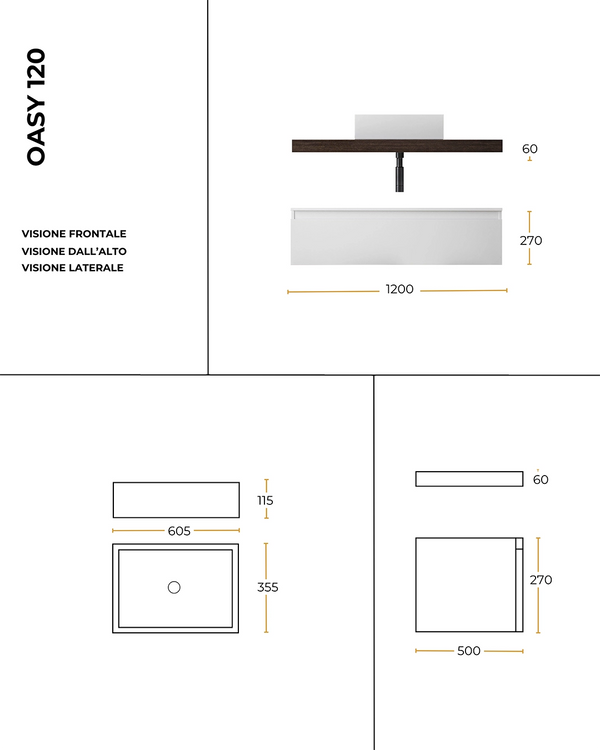 OASY 120

VISIONE FRONTALE
VISIONE DALL'ALTO
VISIONE LATERALE

60
270
1200

115
605
355

60
270
500